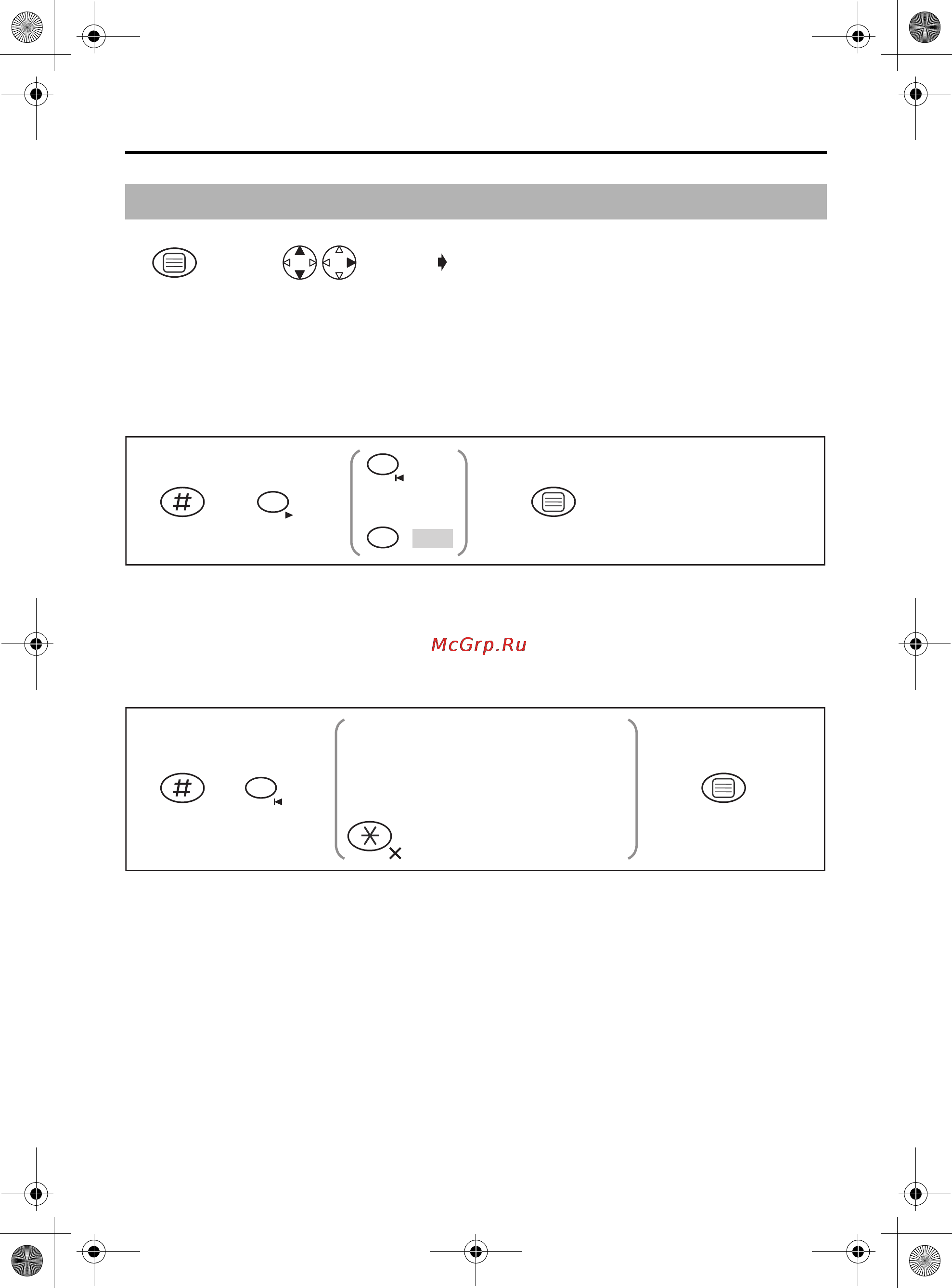 McGrp.Ru